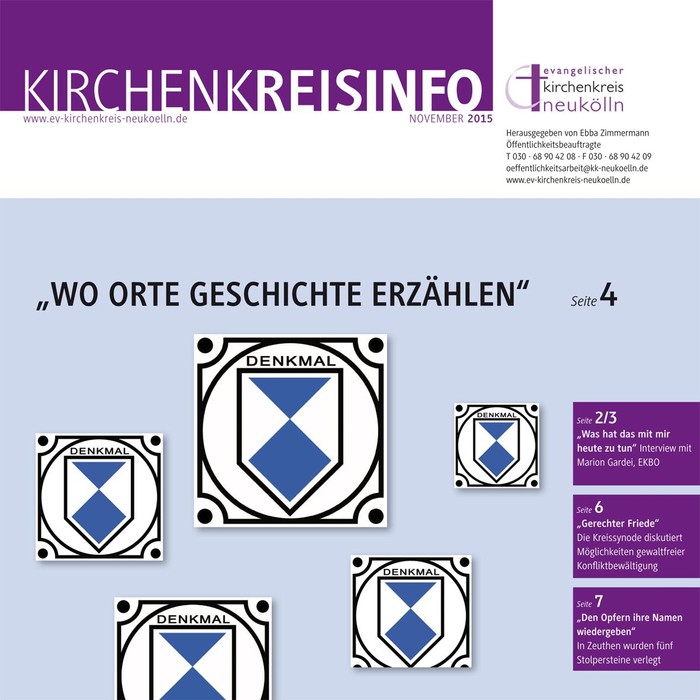 KIRCHENKREISINFO
www.ev-kirchenkreis-neukoelln.de
NOVEMBER 2015

evangelischer kirchenkreis neukölln

Herausgegeben von Ebba Zimmermann
Öffentlichkeitsbeauftragte
T 030 · 68 90 42 08 · F 030 · 68 90 42 09
oeffentlichkeitsarbeit@kk-neukoelln.de
www.ev-kirchenkreis-neukoelln.de

„WO ORTE GESCHICHTE ERZÄHLEN“ Seite 4

DENKMAL

DENKMAL

DENKMAL

DENKMAL

DENKMAL

Seite 2/3
„Was hat das mit mir heute zu tun“ Interview mit Marion Gardei, EKBO

Seite 6
„Gerechter Friede“
Die Kreissynode diskutiert Möglichkeiten gewaltfreier Konfliktbewältigung

Seite 7
„Den Opfern ihre Namen wiedergeben“
In Zeuthen wurden fünf Stolpersteine verlegt